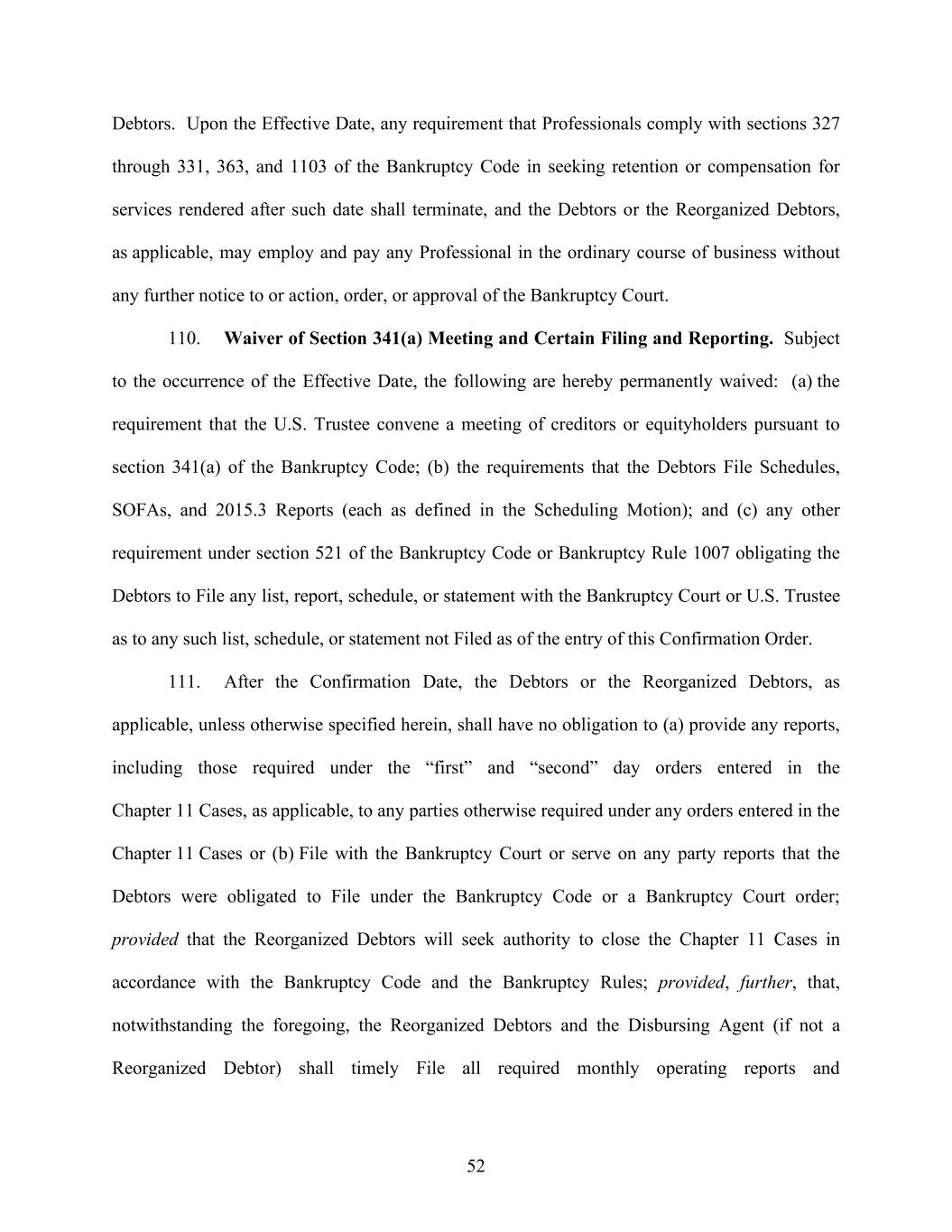 Debtors. Upon the Effective Date, any requirement that Professionals comply with sections 327 through 331, 363, and 1103 of the Bankruptcy Code in seeking retention or compensation for services rendered after such date shall terminate, and the Debtors or the Reorganized Debtors, as applicable, may employ and pay any Professional in the ordinary course of business without any further notice to or action, order, or approval of the Bankruptcy Court.

110. Waiver of Section 341(a) Meeting and Certain Filing and Reporting. Subject to the occurrence of the Effective Date, the following are hereby permanently waived: (a) the requirement that the U.S. Trustee convene a meeting of creditors or equityholders pursuant to section 341(a) of the Bankruptcy Code; (b) the requirements that the Debtors File Schedules, SOFAs, and 2015.3 Reports (each as defined in the Scheduling Motion); and (c) any other requirement under section 521 of the Bankruptcy Code or Bankruptcy Rule 1007 obligating the Debtors to File any list, report, schedule, or statement with the Bankruptcy Court or U.S. Trustee as to any such list, schedule, or statement not Filed as of the entry of this Confirmation Order.

111. After the Confirmation Date, the Debtors or the Reorganized Debtors, as applicable, unless otherwise specified herein, shall have no obligation to (a) provide any reports, including those required under the "first" and "second" day orders entered in the Chapter 11 Cases, as applicable, to any parties otherwise required under any orders entered in the Chapter 11 Cases or (b) File with the Bankruptcy Court or serve on any party reports that the Debtors were obligated to File under the Bankruptcy Code or a Bankruptcy Court order; provided that the Reorganized Debtors will seek authority to close the Chapter 11 Cases in accordance with the Bankruptcy Code and the Bankruptcy Rules; provided, further, that, notwithstanding the foregoing, the Reorganized Debtors and the Disbursing Agent (if not a Reorganized Debtor) shall timely File all required monthly operating reports and

52